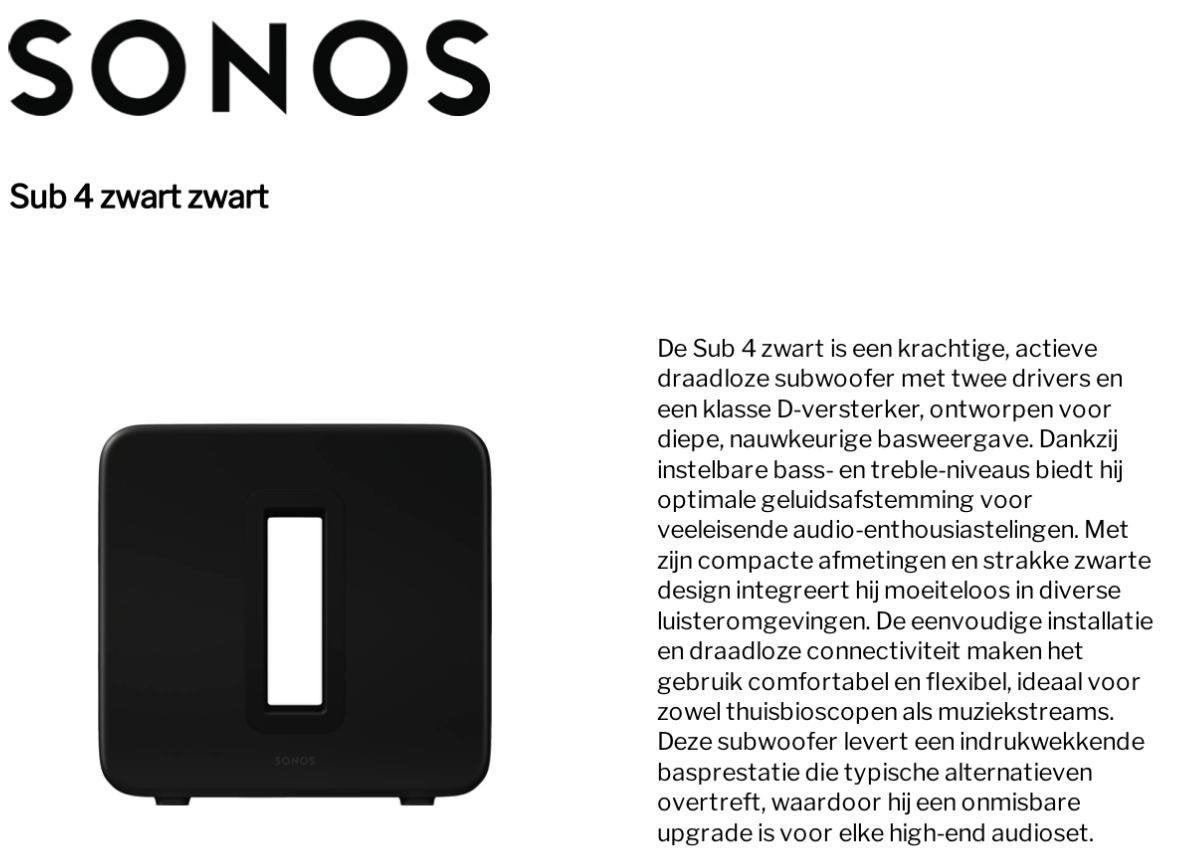 SONOS

Sub 4 zwart zwart

SONOS

De Sub 4 zwart is een krachtige, actieve draadloze subwoofer met twee drivers en een klasse D-versterker, ontworpen voor diepe, nauwkeurige basweergave. Dankzij instelbare bass- en treble-niveaus biedt hij optimale geluidsafstemming voor veeleisende audio-enthousiastelingen. Met zijn compacte afmetingen en strakke zwarte design integreert hij moeiteloos in diverse luisteromgevingen. De eenvoudige installatie en draadloze connectiviteit maken het gebruik comfortabel en flexibel, ideaal voor zowel thuisbioscopen als muziekstreams. Deze subwoofer levert een indrukwekkende basprestatie die typische alternatieven overtreft, waardoor hij een onmisbare upgrade is voor elke high-end audioset.